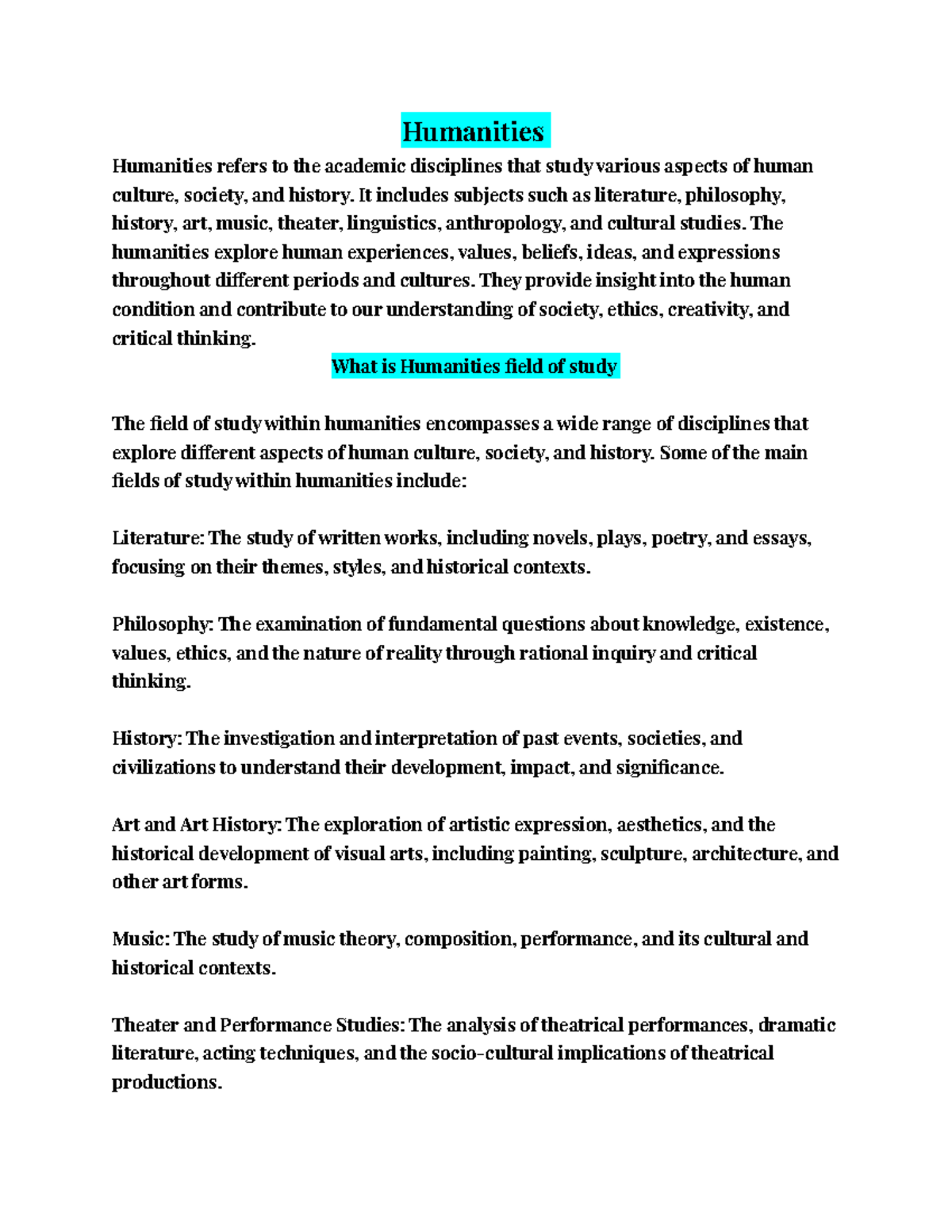 Humanities

Humanities refers to the academic disciplines that study various aspects of human culture, society, and history. It includes subjects such as literature, philosophy, history, art, music, theater, linguistics, anthropology, and cultural studies. The humanities explore human experiences, values, beliefs, ideas, and expressions throughout different periods and cultures. They provide insight into the human condition and contribute to our understanding of society, ethics, creativity, and critical thinking.

What is Humanities field of study

The field of study within humanities encompasses a wide range of disciplines that explore different aspects of human culture, society, and history. Some of the main fields of study within humanities include:

Literature: The study of written works, including novels, plays, poetry, and essays, focusing on their themes, styles, and historical contexts.

Philosophy: The examination of fundamental questions about knowledge, existence, values, ethics, and the nature of reality through rational inquiry and critical thinking.

History: The investigation and interpretation of past events, societies, and civilizations to understand their development, impact, and significance.

Art and Art History: The exploration of artistic expression, aesthetics, and the historical development of visual arts, including painting, sculpture, architecture, and other art forms.

Music: The study of music theory, composition, performance, and its cultural and historical contexts.

Theater and Performance Studies: The analysis of theatrical performances, dramatic literature, acting techniques, and the socio-cultural implications of theatrical productions.